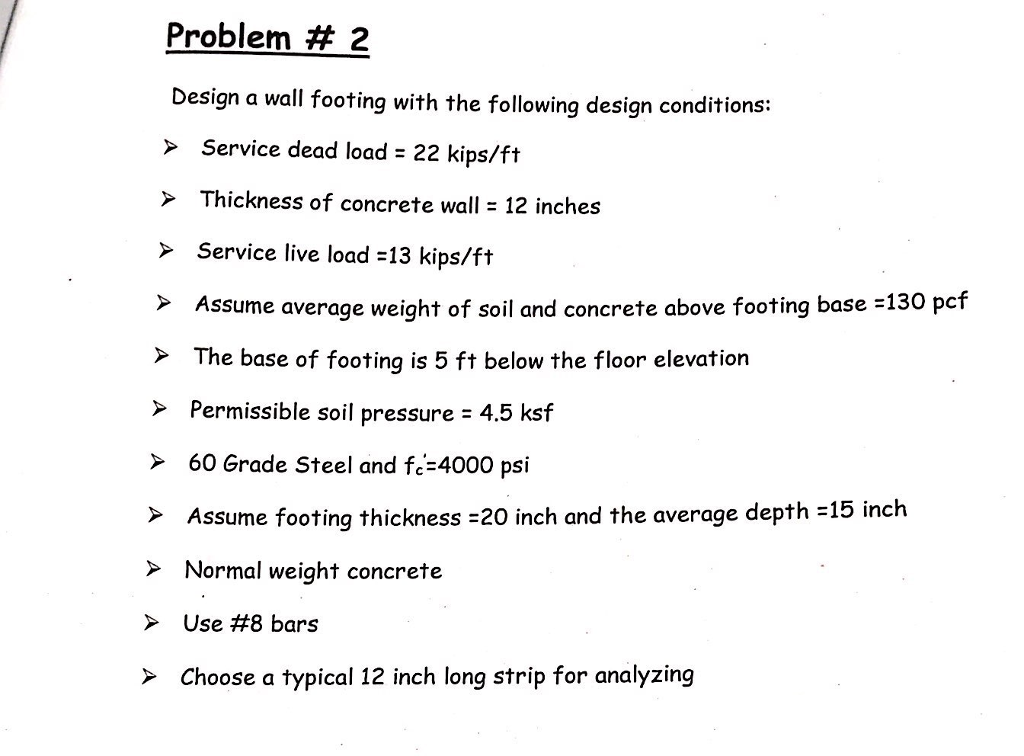 Problem # 2

Design a wall footing with the following design conditions:

➢ Service dead load = 22 kips/ft

➢ Thickness of concrete wall = 12 inches

➢ Service live load =13 kips/ft

➢ Assume average weight of soil and concrete above footing base =130 pcf

➢ The base of footing is 5 ft below the floor elevation

➢ Permissible soil pressure = 4.5 ksf

➢ 60 Grade Steel and $f_c'$=4000 psi

➢ Assume footing thickness =20 inch and the average depth =15 inch

➢ Normal weight concrete

➢ Use #8 bars

➢ Choose a typical 12 inch long strip for analyzing